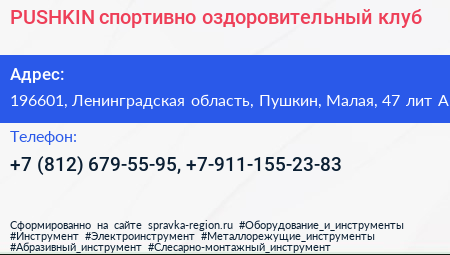 PUSHKIN спортивно оздоровительный клуб

Адрес:

196601, Ленинградская область, Пушкин, Малая, 47 лит А

Телефон:

+7 (812) 679-55-95, +7-911-155-23-83

Сформированно на сайте spravka-region.ru #Оборудование_и_инструменты #Инструмент #Электроинструмент #Металлорежущие_инструменты #Абразивный_инструмент #Слесарно-монтажный_инструмент